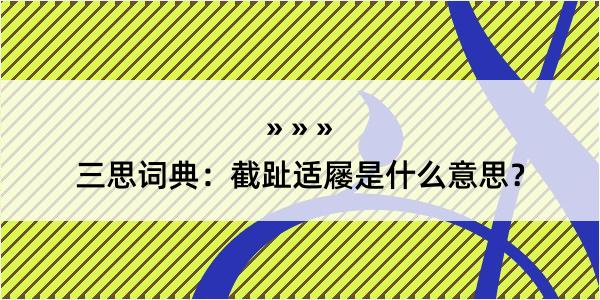 » » »
三思词典：截趾适屦是什么意思？